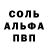 СОЛЬ
АЛЬФА
ПВП